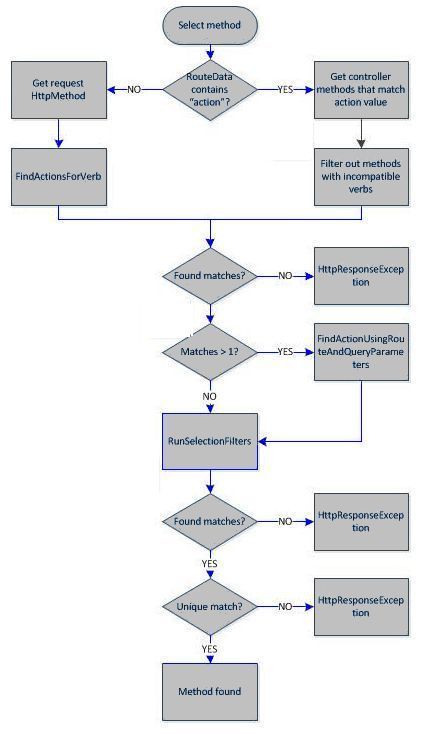 Select method

RouteData contains "action"?

NO

Get request HttpMethod

YES

Get controller methods that match action value

FindActionsForVerb

Filter out methods with incompatible verbs

Found matches?

NO

HttpResponseException

Matches > 1?

YES

FindActionUsingRouteAndQueryParameters

NO

RunSelectionFilters

Found matches?

NO

HttpResponseException

YES

Unique match?

NO

HttpResponseException

YES

Method found